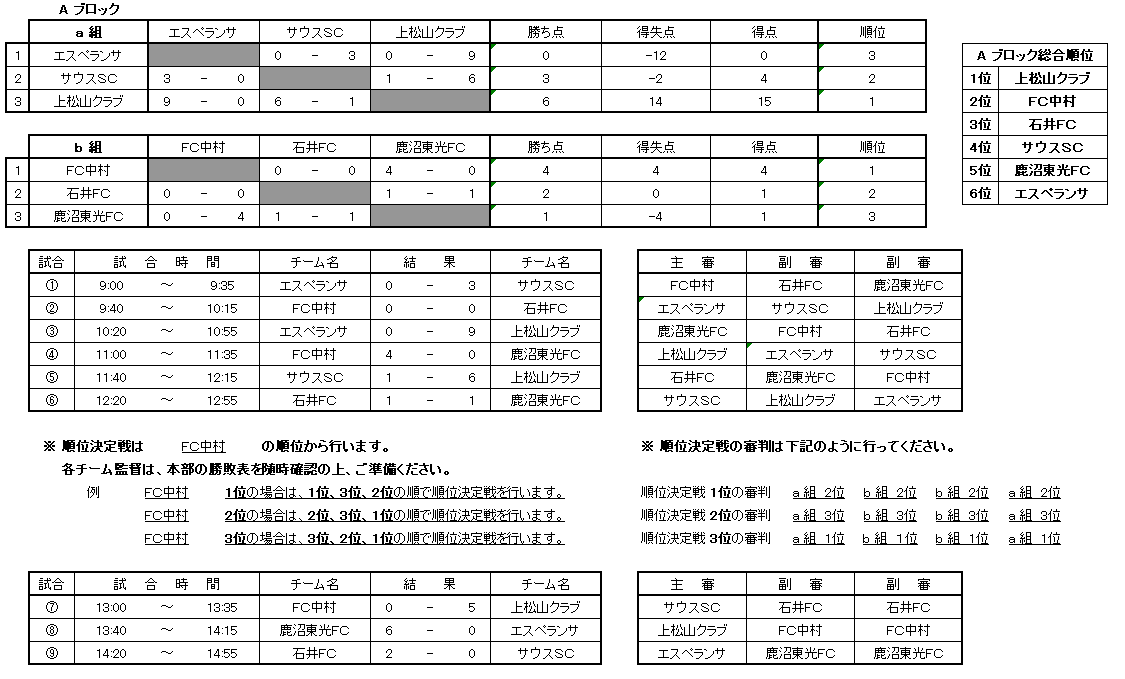 A ブロック

| | a 組 | エスペランサ | サウスSC | 上松山クラブ | 勝ち点 | 得失点 | 得点 | 順位 |
|---|---|---|---|---|---|---|---|---|
| 1 | エスペランサ | | 0 － 3 | 0 － 9 | 0 | -12 | 0 | 3 |
| 2 | サウスSC | 3 － 0 | | 1 － 6 | 3 | -2 | 4 | 2 |
| 3 | 上松山クラブ | 9 － 0 | 6 － 1 | | 6 | 14 | 15 | 1 |

| | b 組 | FC中村 | 石井FC | 鹿沼東光FC | 勝ち点 | 得失点 | 得点 | 順位 |
|---|---|---|---|---|---|---|---|---|
| 1 | FC中村 | | 0 － 0 | 4 － 0 | 4 | 4 | 4 | 1 |
| 2 | 石井FC | 0 － 0 | | 1 － 1 | 2 | 0 | 1 | 2 |
| 3 | 鹿沼東光FC | 0 － 4 | 1 － 1 | | 1 | -4 | 1 | 3 |

| A ブロック総合順位 | |
|---|---|
| 1位 | 上松山クラブ |
| 2位 | FC中村 |
| 3位 | 石井FC |
| 4位 | サウスSC |
| 5位 | 鹿沼東光FC |
| 6位 | エスペランサ |

| 試合 | 試 合 時 間 | チーム名 | 結 果 | チーム名 |
|---|---|---|---|---|
| ① | 9:00 ～ 9:35 | エスペランサ | 0 － 3 | サウスSC |
| ② | 9:40 ～ 10:15 | FC中村 | 0 － 0 | 石井FC |
| ③ | 10:20 ～ 10:55 | エスペランサ | 0 － 9 | 上松山クラブ |
| ④ | 11:00 ～ 11:35 | FC中村 | 4 － 0 | 鹿沼東光FC |
| ⑤ | 11:40 ～ 12:15 | サウスSC | 1 － 6 | 上松山クラブ |
| ⑥ | 12:20 ～ 12:55 | 石井FC | 1 － 1 | 鹿沼東光FC |

| 主 審 | 副 審 | 副 審 |
|---|---|---|
| FC中村 | 石井FC | 鹿沼東光FC |
| エスペランサ | サウスSC | 上松山クラブ |
| 鹿沼東光FC | FC中村 | 石井FC |
| 上松山クラブ | エスペランサ | サウスSC |
| 石井FC | 鹿沼東光FC | FC中村 |
| サウスSC | 上松山クラブ | エスペランサ |

※ 順位決定戦は FC中村 の順位から行います。
各チーム監督は、本部の勝敗表を随時確認の上、ご準備ください。
例 FC中村 1位の場合は、1位、3位、2位の順で順位決定戦を行います。
FC中村 2位の場合は、2位、3位、1位の順で順位決定戦を行います。
FC中村 3位の場合は、3位、2位、1位の順で順位決定戦を行います。

※ 順位決定戦の審判は下記のように行ってください。
順位決定戦 1位の審判 a 組 2位 b 組 2位 b 組 2位 a 組 2位
順位決定戦 2位の審判 a 組 3位 b 組 3位 b 組 3位 a 組 3位
順位決定戦 3位の審判 a 組 1位 b 組 1位 b 組 1位 a 組 1位

| 試合 | 試 合 時 間 | チーム名 | 結 果 | チーム名 |
|---|---|---|---|---|
| ⑦ | 13:00 ～ 13:35 | FC中村 | 0 － 5 | 上松山クラブ |
| ⑧ | 13:40 ～ 14:15 | 鹿沼東光FC | 6 － 0 | エスペランサ |
| ⑨ | 14:20 ～ 14:55 | 石井FC | 2 － 0 | サウスSC |

| 主 審 | 副 審 | 副 審 |
|---|---|---|
| サウスSC | 石井FC | 石井FC |
| 上松山クラブ | FC中村 | FC中村 |
| エスペランサ | 鹿沼東光FC | 鹿沼東光FC |